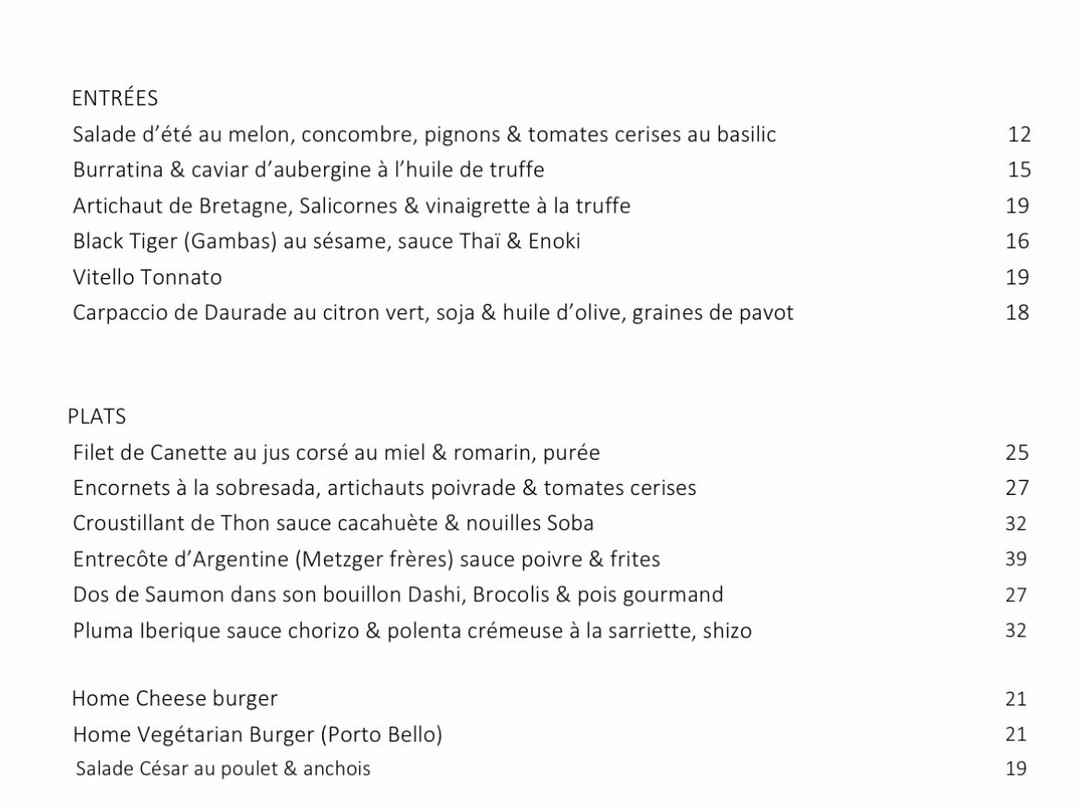 ENTRÉES
Salade d'été au melon, concombre, pignons & tomates cerises au basilic 12
Burratina & caviar d'aubergine à l'huile de truffe 15
Artichaut de Bretagne, Salicornes & vinaigrette à la truffe 19
Black Tiger (Gambas) au sésame, sauce Thaï & Enoki 16
Vitello Tonnato 19
Carpaccio de Daurade au citron vert, soja & huile d'olive, graines de pavot 18

PLATS
Filet de Canette au jus corsé au miel & romarin, purée 25
Encornets à la sobresada, artichauts poivrade & tomates cerises 27
Croustillant de Thon sauce cacahuète & nouilles Soba 32
Entrecôte d'Argentine (Metzger frères) sauce poivre & frites 39
Dos de Saumon dans son bouillon Dashi, Brocolis & pois gourmand 27
Pluma Iberique sauce chorizo & polenta crémeuse à la sarriette, shizo 32

Home Cheese burger 21
Home Vegétarian Burger (Porto Bello) 21
Salade César au poulet & anchois 19